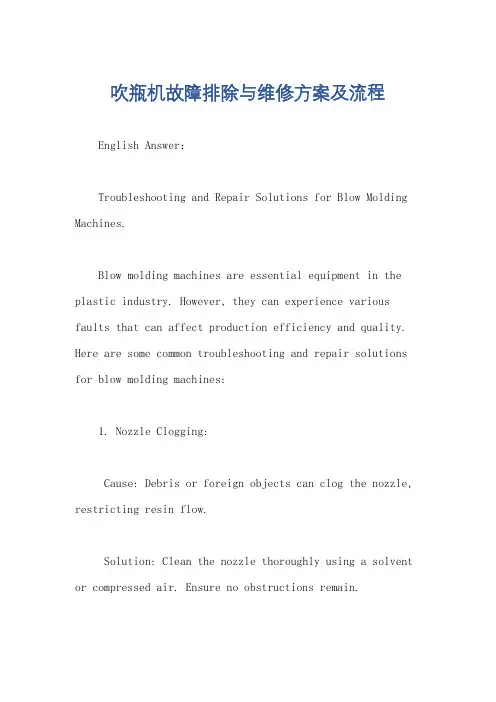 吹瓶机故障排除与维修方案及流程

English Answer:

Troubleshooting and Repair Solutions for Blow Molding Machines.

Blow molding machines are essential equipment in the plastic industry. However, they can experience various faults that can affect production efficiency and quality. Here are some common troubleshooting and repair solutions for blow molding machines:

1. Nozzle Clogging:

Cause: Debris or foreign objects can clog the nozzle, restricting resin flow.

Solution: Clean the nozzle thoroughly using a solvent or compressed air. Ensure no obstructions remain.